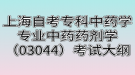 上海自考专科中药学专业中药药剂学（03044）考试大纲